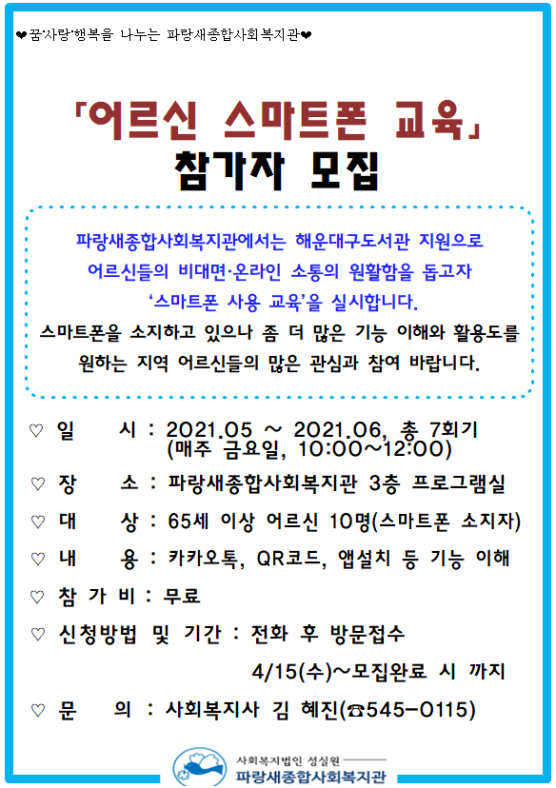 ❤꿈·사랑·행복을 나누는 파랑새종합사회복지관❤

「어르신 스마트폰 교육」
참가자 모집

파랑새종합사회복지관에서는 해운대구도서관 지원으로
어르신들의 비대면·온라인 소통의 원활함을 돕고자
'스마트폰 사용 교육'을 실시합니다.
스마트폰을 소지하고 있으나 좀 더 많은 기능 이해와 활용도를 원하는 지역 어르신들의 많은 관심과 참여 바랍니다.

♡ 일 시 : 2021.05 ~ 2021.06, 총 7회기 (매주 금요일, 10:00~12:00)

♡ 장 소 : 파랑새종합사회복지관 3층 프로그램실

♡ 대 상 : 65세 이상 어르신 10명(스마트폰 소지자)

♡ 내 용 : 카카오톡, QR코드, 앱설치 등 기능 이해

♡ 참 가 비 : 무료

♡ 신청방법 및 기간 : 전화 후 방문접수
4/15(수)~모집완료 시 까지

♡ 문 의 : 사회복지사 김 혜진(☎545-0115)

사회복지법인 성실원
파랑새종합사회복지관